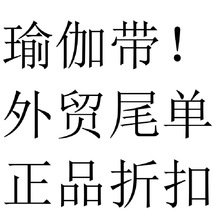 瑜伽带！
外贸尾单
正品折扣